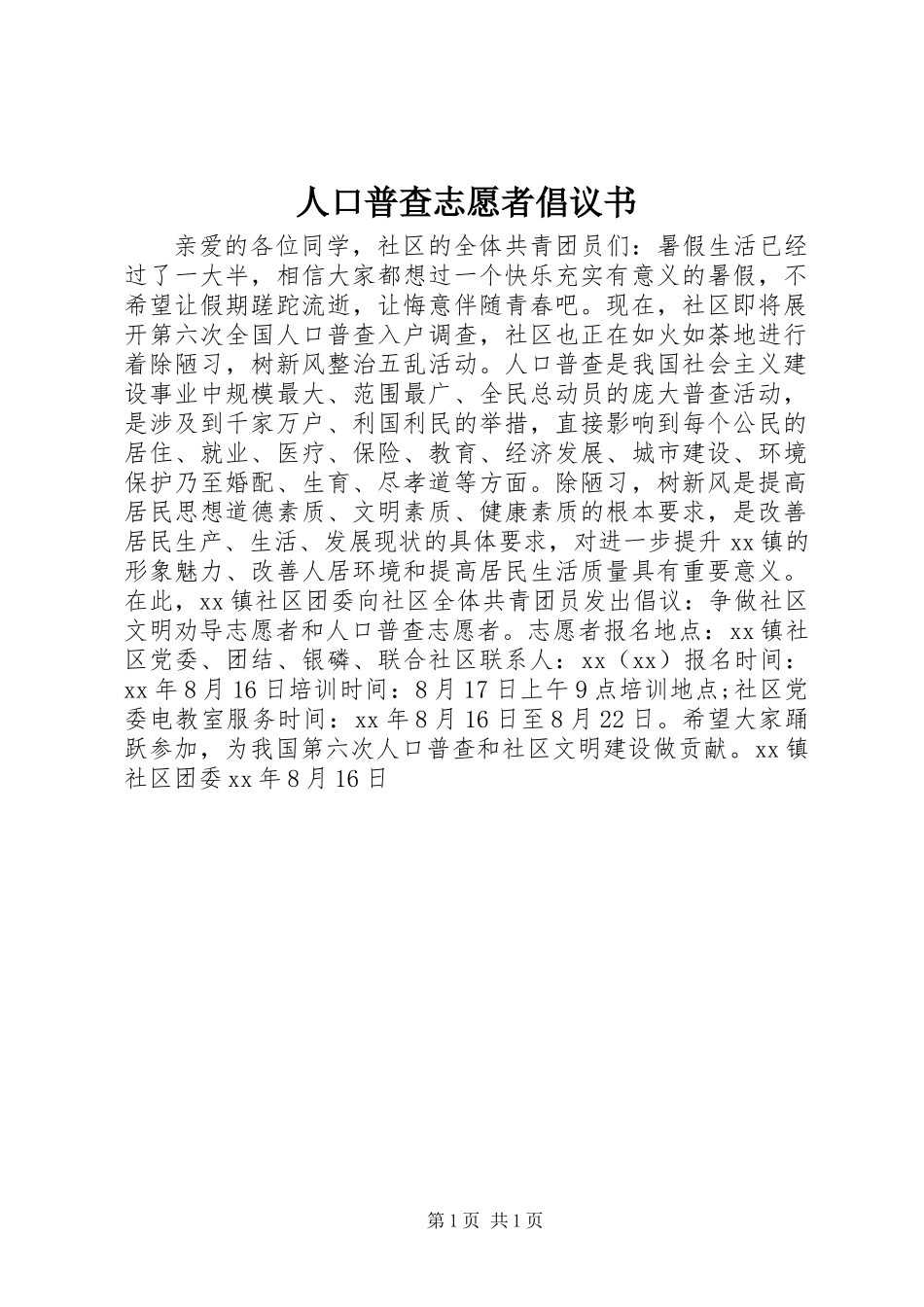 人口普查志愿者倡议书

亲爱的各位同学，社区的全体共青团员们：暑假生活已经过了一大半，相信大家都想过一个快乐充实有意义的暑假，不希望让假期蹉跎流逝，让悔意伴随青春吧。现在，社区即将展开第六次全国人口普查入户调查，社区也正在如火如荼地进行着除陋习，树新风整治五乱活动。人口普查是我国社会主义建设事业中规模最大、范围最广、全民总动员的庞大普查活动，是涉及到千家万户、利国利民的举措，直接影响到每个公民的居住、就业、医疗、保险、教育、经济发展、城市建设、环境保护乃至婚配、生育、尽孝道等方面。除陋习，树新风是提高居民思想道德素质、文明素质、健康素质的根本要求，是改善居民生产、生活、发展现状的具体要求，对进一步提升xx镇的形象魅力、改善人居环境和提高居民生活质量具有重要意义。在此，xx镇社区团委向社区全体共青团员发出倡议：争做社区文明劝导志愿者和人口普查志愿者。志愿者报名地点：xx镇社区党委、团结、银磷、联合社区联系人：xx（xx）报名时间：xx年8月16日培训时间：8月17日上午9点培训地点;社区党委电教室服务时间：xx年8月16日至8月22日。希望大家踊跃参加，为我国第六次人口普查和社区文明建设做贡献。xx镇社区团委xx年8月16日

第1页 共1页